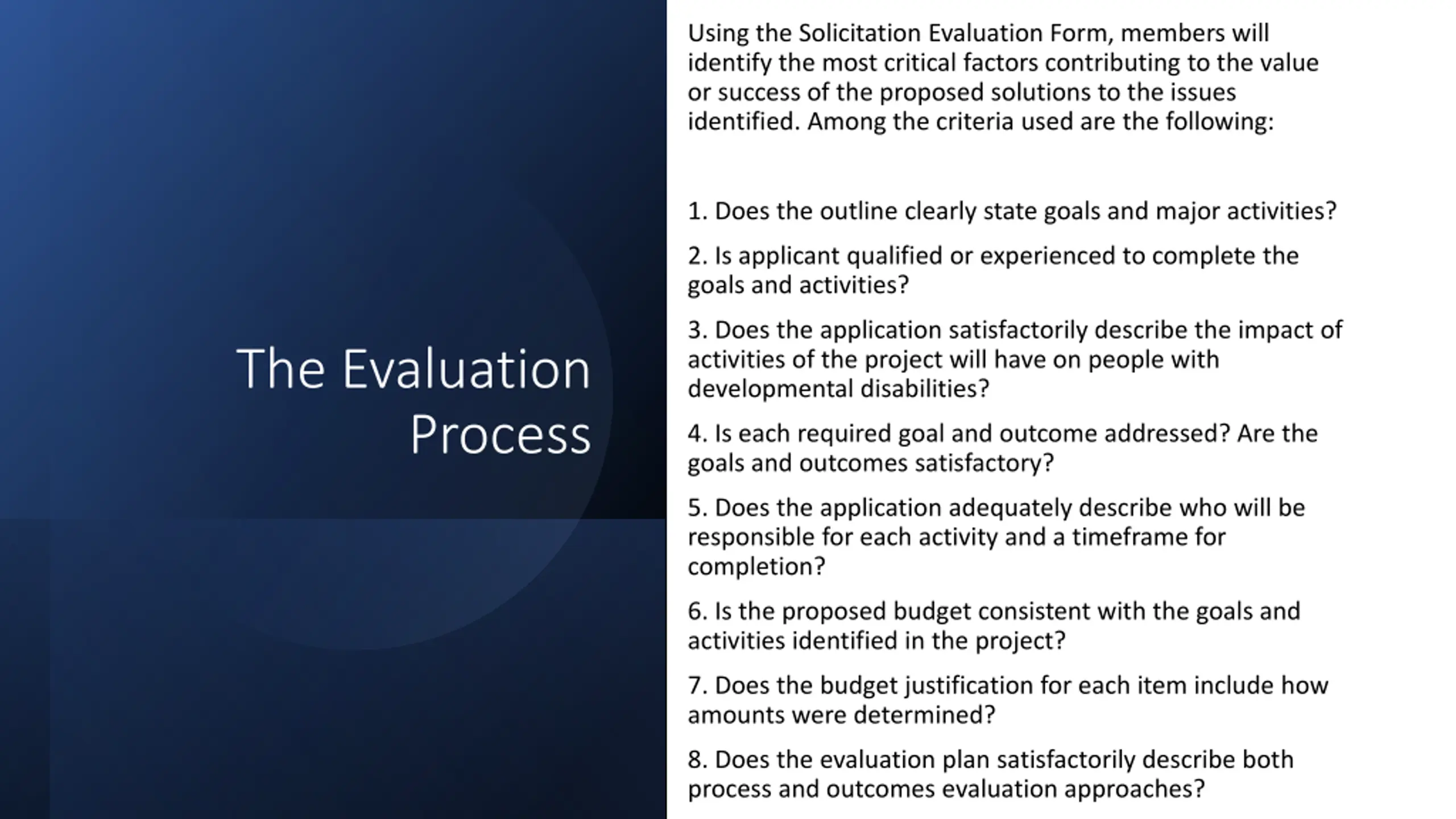 The Evaluation Process

Using the Solicitation Evaluation Form, members will identify the most critical factors contributing to the value or success of the proposed solutions to the issues identified. Among the criteria used are the following:

1. Does the outline clearly state goals and major activities?

2. Is applicant qualified or experienced to complete the goals and activities?

3. Does the application satisfactorily describe the impact of activities of the project will have on people with developmental disabilities?

4. Is each required goal and outcome addressed? Are the goals and outcomes satisfactory?

5. Does the application adequately describe who will be responsible for each activity and a timeframe for completion?

6. Is the proposed budget consistent with the goals and activities identified in the project?

7. Does the budget justification for each item include how amounts were determined?

8. Does the evaluation plan satisfactorily describe both process and outcomes evaluation approaches?